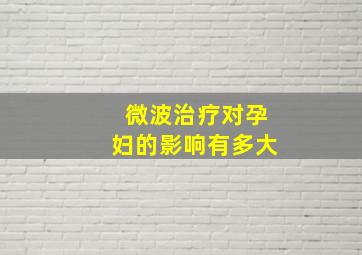 微波治疗对孕妇的影响有多大